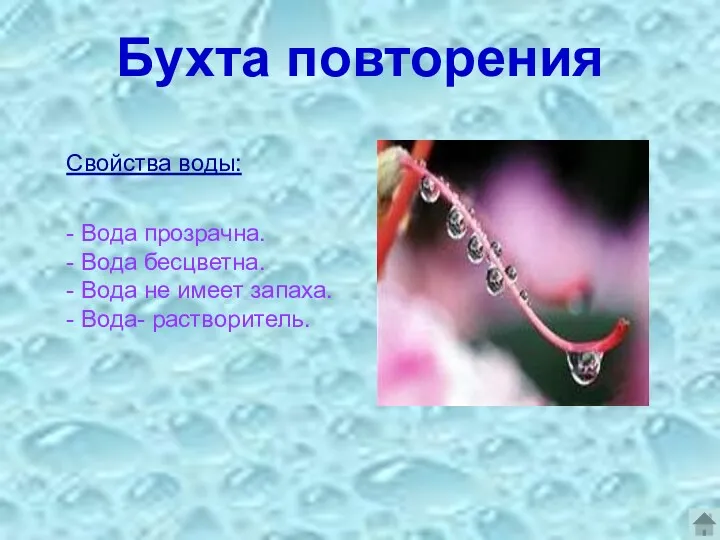 Бухта повторения

Свойства воды:

- Вода прозрачна.
- Вода бесцветна.
- Вода не имеет запаха.
- Вода- растворитель.